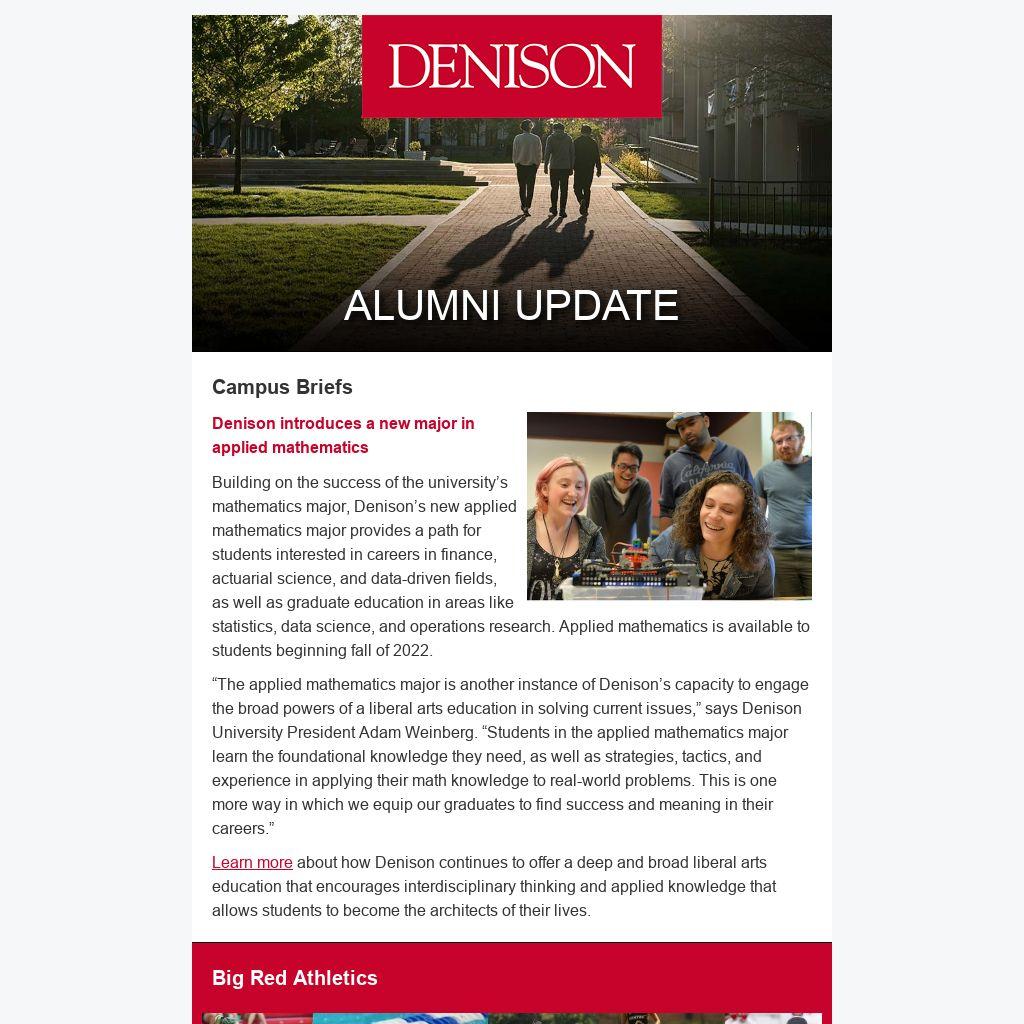 DENISON

ALUMNI UPDATE

Campus Briefs

Denison introduces a new major in applied mathematics

Building on the success of the university's mathematics major, Denison's new applied mathematics major provides a path for students interested in careers in finance, actuarial science, and data-driven fields, as well as graduate education in areas like statistics, data science, and operations research. Applied mathematics is available to students beginning fall of 2022.

"The applied mathematics major is another instance of Denison's capacity to engage the broad powers of a liberal arts education in solving current issues," says Denison University President Adam Weinberg. "Students in the applied mathematics major learn the foundational knowledge they need, as well as strategies, tactics, and experience in applying their math knowledge to real-world problems. This is one more way in which we equip our graduates to find success and meaning in their careers."

Learn more about how Denison continues to offer a deep and broad liberal arts education that encourages interdisciplinary thinking and applied knowledge that allows students to become the architects of their lives.

Big Red Athletics